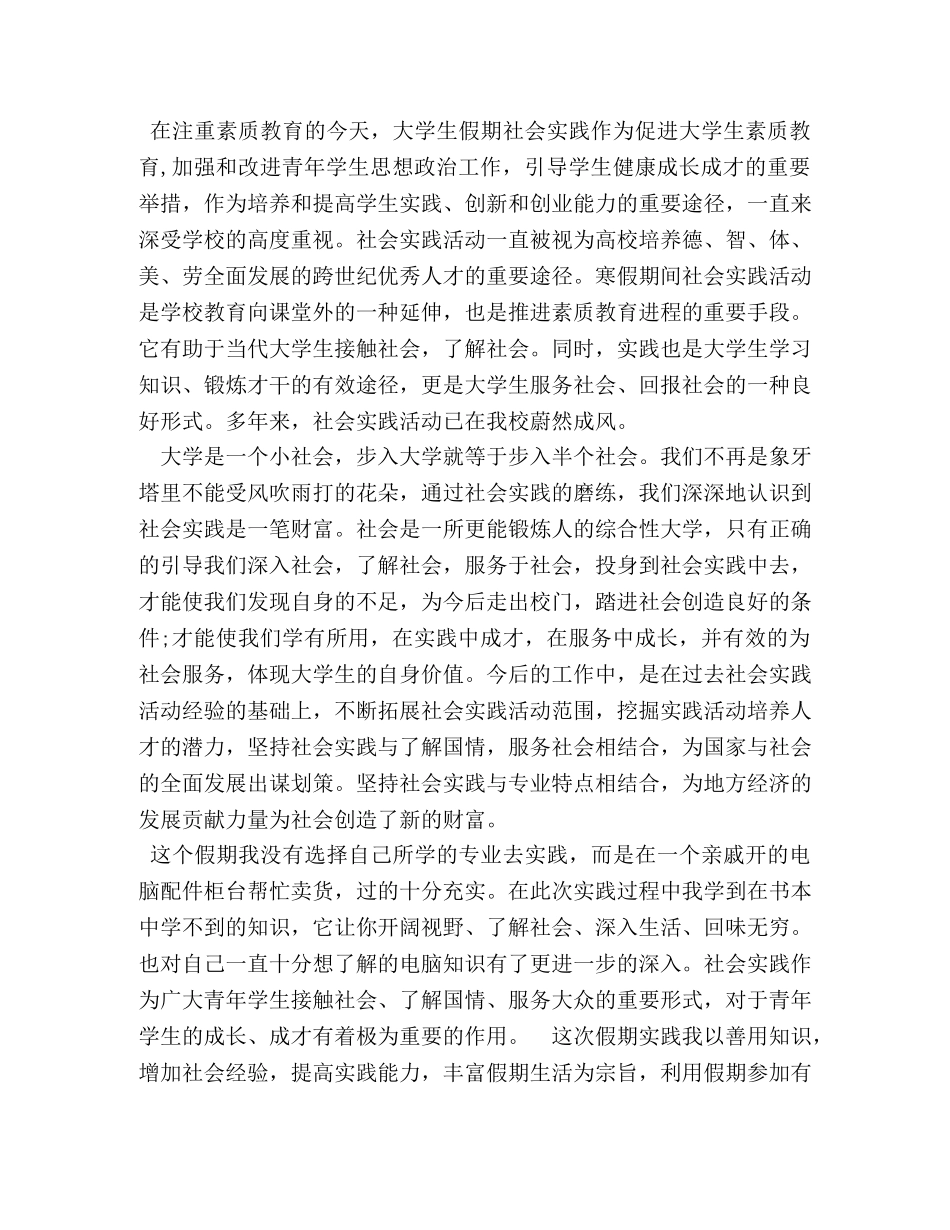 在注重素质教育的今天，大学生假期社会实践作为促进大学生素质教育,加强和改进青年学生思想政治工作，引导学生健康成长成才的重要举措，作为培养和提高学生实践、创新和创业能力的重要途径，一直来深受学校的高度重视。社会实践活动一直被视为高校培养德、智、体、美、劳全面发展的跨世纪优秀人才的重要途径。寒假期间社会实践活动是学校教育向课堂外的一种延伸，也是推进素质教育进程的重要手段。它有助于当代大学生接触社会，了解社会。同时，实践也是大学生学习知识、锻炼才干的有效途径，更是大学生服务社会、回报社会的一种良好形式。多年来，社会实践活动已在我校蔚然成风。

大学是一个小社会，步入大学就等于步入半个社会。我们不再是象牙塔里不能受风吹雨打的花朵，通过社会实践的磨练，我们深深地认识到社会实践是一笔财富。社会是一所更能锻炼人的综合性大学，只有正确的引导我们深入社会，了解社会，服务于社会，投身到社会实践中去，才能使我们发现自身的不足，为今后走出校门，踏进社会创造良好的条件;才能使我们学有所用，在实践中成才，在服务中成长，并有效的为社会服务，体现大学生的自身价值。今后的工作中，是在过去社会实践活动经验的基础上，不断拓展社会实践活动范围，挖掘实践活动培养人才的潜力，坚持社会实践与了解国情，服务社会相结合，为国家与社会的全面发展出谋划策。坚持社会实践与专业特点相结合，为地方经济的发展贡献力量为社会创造了新的财富。

这个假期我没有选择自己所学的专业去实践，而是在一个亲戚开的电脑配件柜台帮忙卖货，过的十分充实。在此次实践过程中我学到在书本中学不到的知识，它让你开阔视野、了解社会、深入生活、回味无穷。也对自己一直十分想了解的电脑知识有了更进一步的深入。社会实践作为广大青年学生接触社会、了解国情、服务大众的重要形式，对于青年学生的成长、成才有着极为重要的作用。 这次假期实践我以善用知识，增加社会经验，提高实践能力，丰富假期生活为宗旨，利用假期参加有